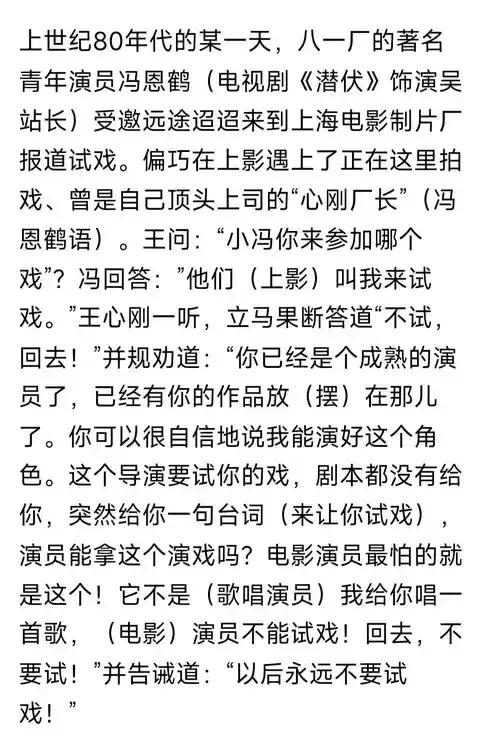 上世纪80年代的某一天，八一厂的著名青年演员冯恩鹤（电视剧《潜伏》饰演吴站长）受邀远途迢迢来到上海电影制片厂报道试戏。偏巧在上影遇上了正在这里拍戏、曾是自己顶头上司的“心刚厂长”（冯恩鹤语）。王问：“小冯你来参加哪个戏”？冯回答：”他们（上影）叫我来试戏。”王心刚一听，立马果断答道“不试，回去！”并规劝道：“你已经是个成熟的演员了，已经有你的作品放（摆）在那儿了。你可以很自信地说我能演好这个角色。这个导演要试你的戏，剧本都没有给你，突然给你一句台词（来让你试戏），演员能拿这个演戏吗？电影演员最怕的就是这个！它不是（歌唱演员）我给你唱一首歌，（电影）演员不能试戏！回去，不要试！”并告诫道：“以后永远不要试戏！”